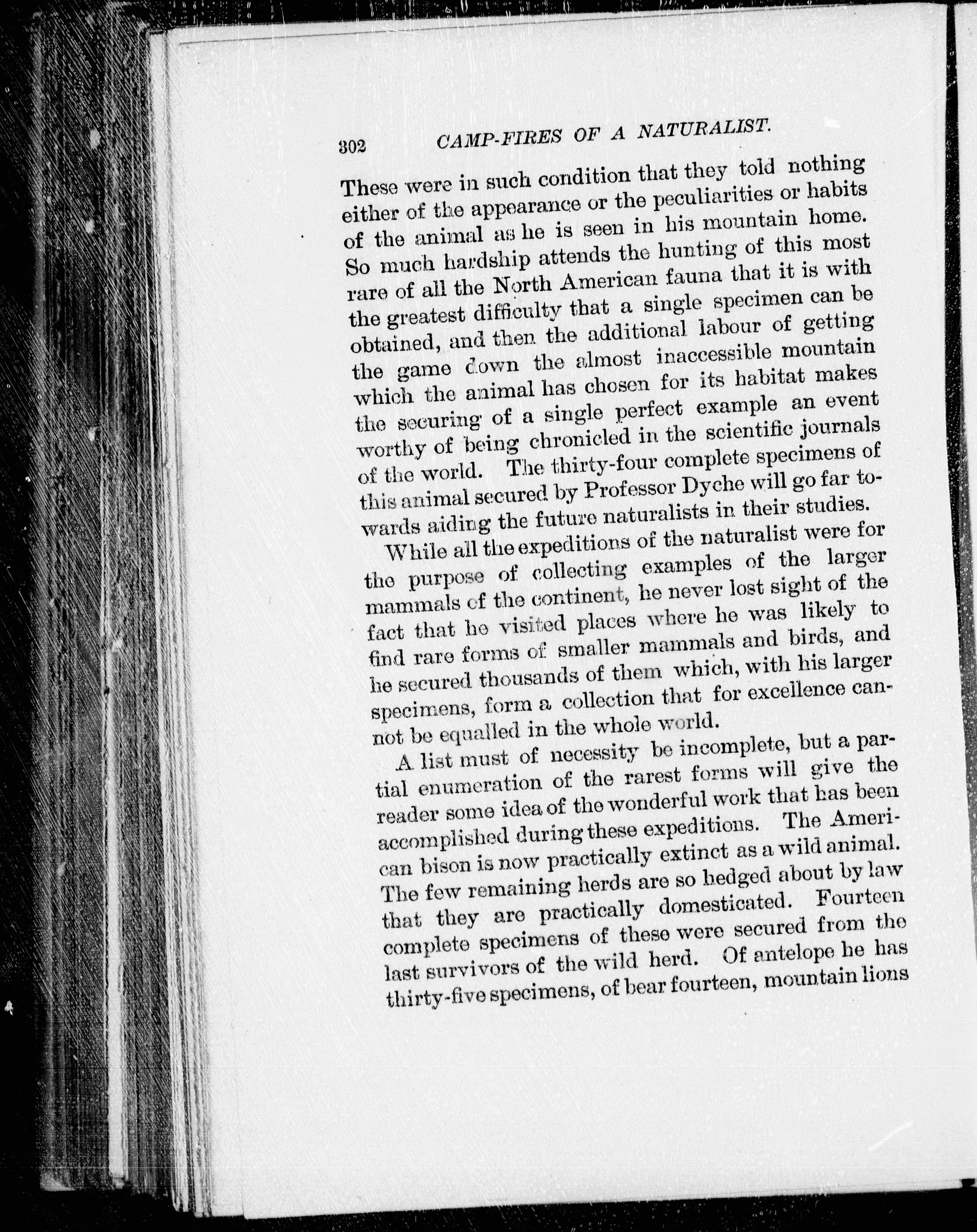 302 CAMP-FIRES OF A NATURALIST.

These were in such condition that they told nothing either of the appearance or the peculiarities or habits of the animal as he is seen in his mountain home. So much hardship attends the hunting of this most rare of all the North American fauna that it is with the greatest difficulty that a single specimen can be obtained, and then the additional labour of getting the game down the almost inaccessible mountain which the animal has chosen for its habitat makes the securing of a single perfect example an event worthy of being chronicled in the scientific journals of the world. The thirty-four complete specimens of this animal secured by Professor Dyche will go far towards aiding the future naturalists in their studies.

While all the expeditions of the naturalist were for the purpose of collecting examples of the larger mammals of the continent, he never lost sight of the fact that he visited places where he was likely to find rare forms of smaller mammals and birds, and he secured thousands of them which, with his larger specimens, form a collection that for excellence cannot be equalled in the whole world.

A list must of necessity be incomplete, but a partial enumeration of the rarest forms will give the reader some idea of the wonderful work that has been accomplished during these expeditions. The American bison is now practically extinct as a wild animal. The few remaining herds are so hedged about by law that they are practically domesticated. Fourteen complete specimens of these were secured from the last survivors of the wild herd. Of antelope he has thirty-five specimens, of bear fourteen, mountain lions